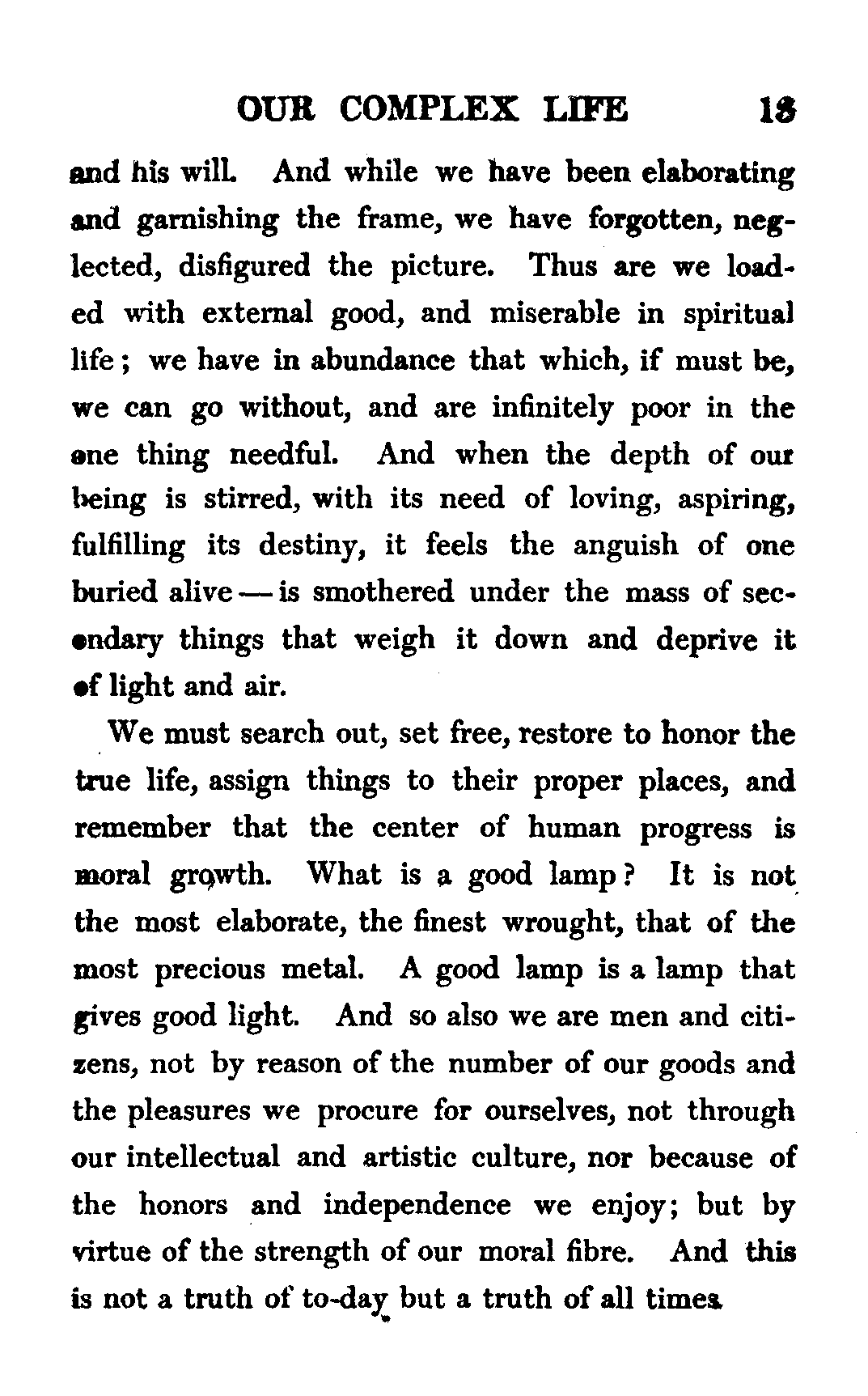 OUR COMPLEX LIFE 13

and his will. And while we have been elaborating and garnishing the frame, we have forgotten, neglected, disfigured the picture. Thus are we loaded with external good, and miserable in spiritual life; we have in abundance that which, if must be, we can go without, and are infinitely poor in the one thing needful. And when the depth of our being is stirred, with its need of loving, aspiring, fulfilling its destiny, it feels the anguish of one buried alive — is smothered under the mass of secondary things that weigh it down and deprive it of light and air.

We must search out, set free, restore to honor the true life, assign things to their proper places, and remember that the center of human progress is moral growth. What is a good lamp? It is not the most elaborate, the finest wrought, that of the most precious metal. A good lamp is a lamp that gives good light. And so also we are men and citizens, not by reason of the number of our goods and the pleasures we procure for ourselves, not through our intellectual and artistic culture, nor because of the honors and independence we enjoy; but by virtue of the strength of our moral fibre. And this is not a truth of to-day but a truth of all times.